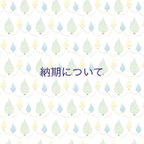 納期について